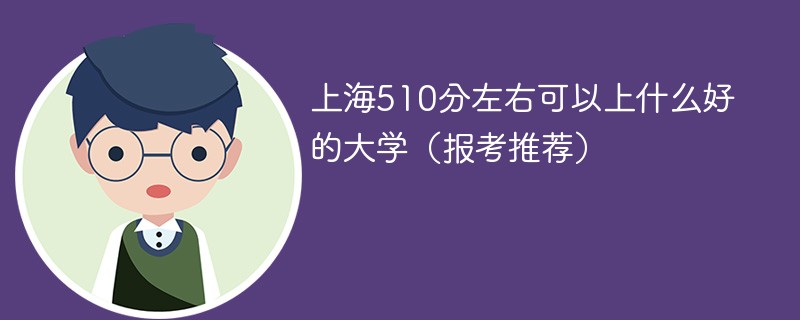 上海510分左右可以上什么好的大学（报考推荐）